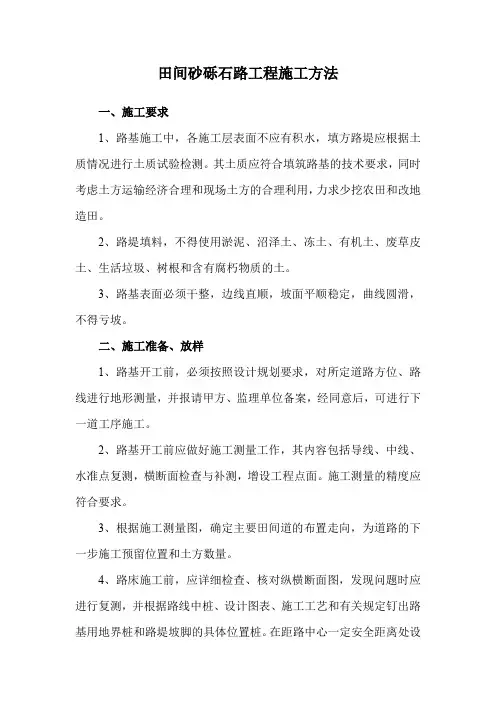 田间砂砾石路工程施工方法

一、施工要求

1、路基施工中，各施工层表面不应有积水，填方路堤应根据土质情况进行土质试验检测。其土质应符合填筑路基的技术要求，同时考虑土方运输经济合理和现场土方的合理利用，力求少挖农田和改地造田。

2、路堤填料，不得使用淤泥、沼泽土、冻土、有机土、废草皮土、生活垃圾、树根和含有腐朽物质的土。

3、路基表面必须干整，边线直顺，坡面平顺稳定，曲线圆滑，不得亏坡。

二、施工准备、放样

1、路基开工前，必须按照设计规划要求，对所定道路方位、路线进行地形测量，并报请甲方、监理单位备案，经同意后，可进行下一道工序施工。

2、路基开工前应做好施工测量工作，其内容包括导线、中线、水准点复测，横断面检查与补测，增设工程点面。施工测量的精度应符合要求。

3、根据施工测量图，确定主要田间道的布置走向，为道路的下一步施工预留位置和土方数量。

4、路床施工前，应详细检查、核对纵横断面图，发现问题时应进行复测，并根据路线中桩、设计图表、施工工艺和有关规定钉出路基用地界桩和路堤坡脚的具体位置桩。在距路中心一定安全距离处设